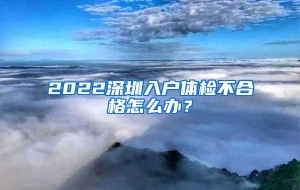 2022深圳入户体检不合格怎么办？